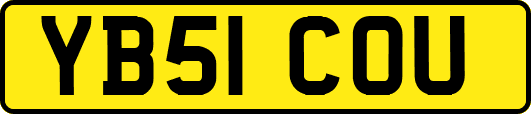 YB51 COU